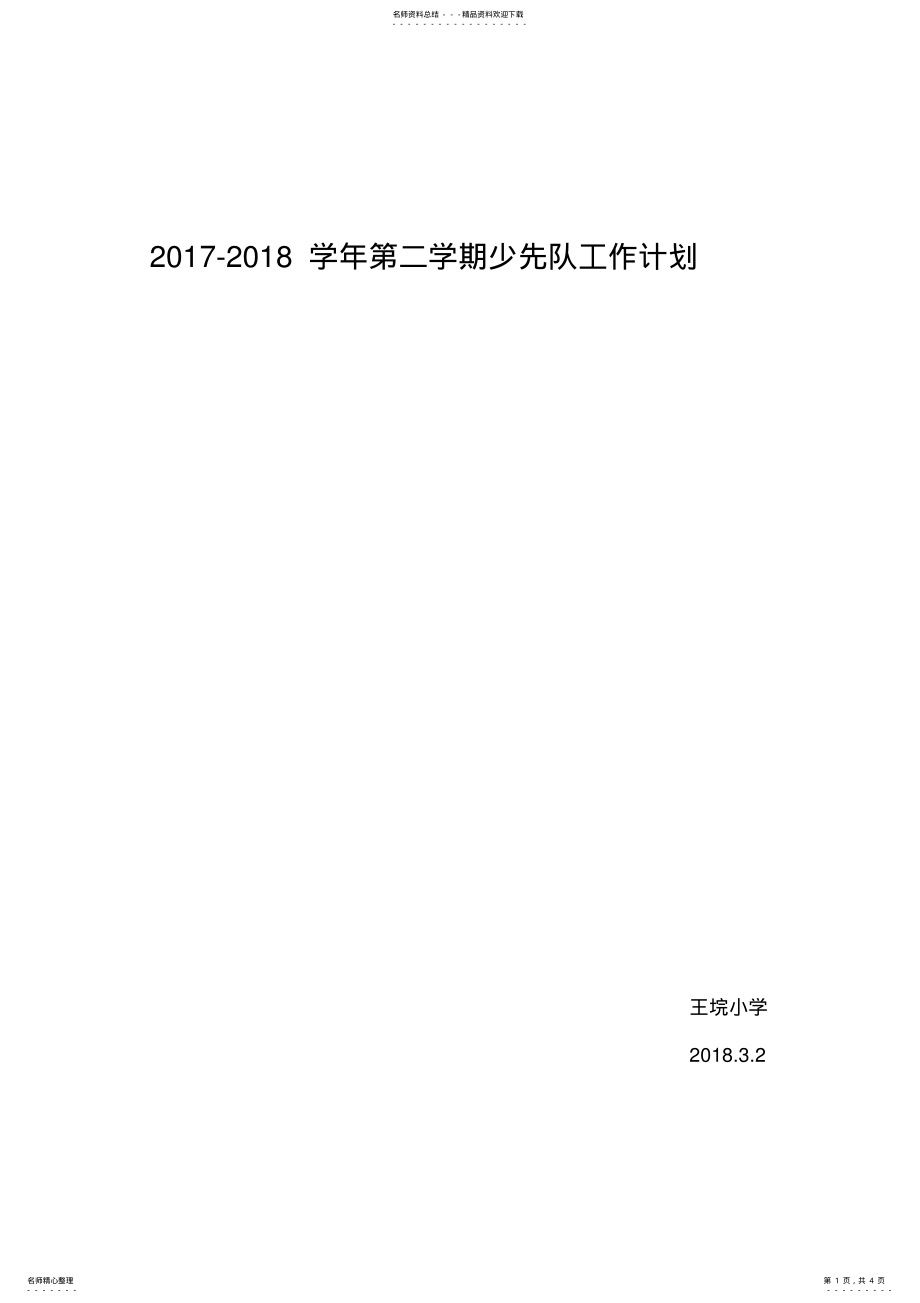 名师资料总结 - - -精品资料欢迎下载

2017-2018 学年第二学期少先队工作计划

王垸小学

2018.3.2

名师精心整理

第 1 页，共 4 页